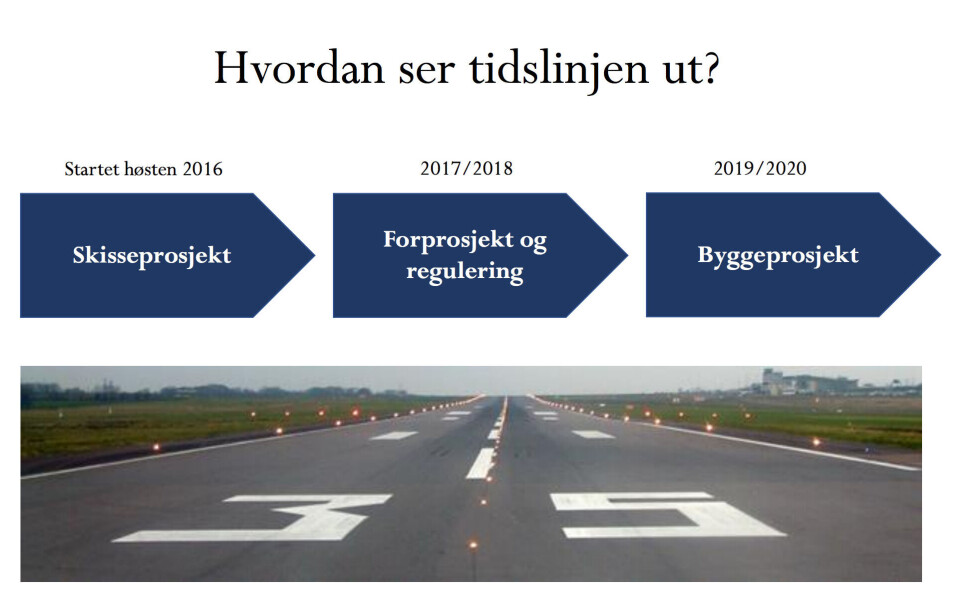 Hvordan ser tidslinjen ut?

Startet høsten 2016

Skisseprosjekt

2017/2018

Forprosjekt og regulering

2019/2020

Byggeprosjekt

35